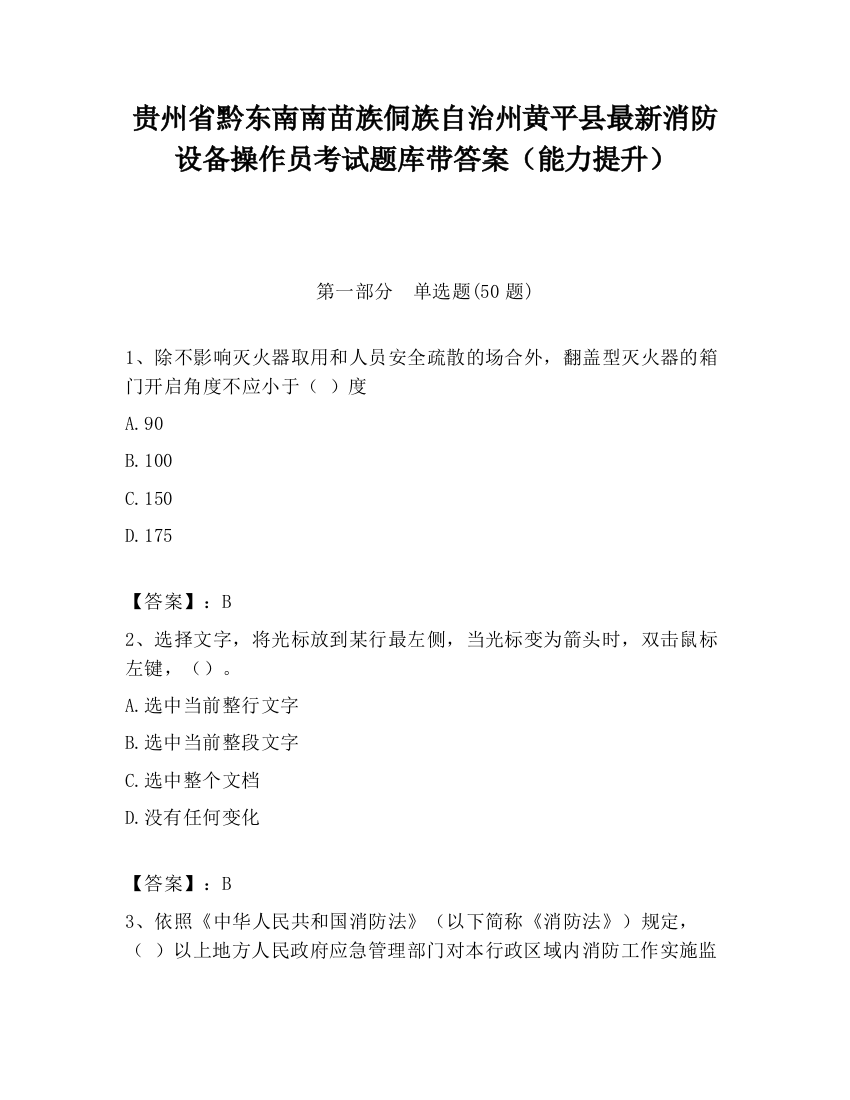 贵州省黔东南南苗族侗族自治州黄平县最新消防设备操作员考试题库带答案（能力提升）

第一部分　单选题(50 题)

1、除不影响灭火器取用和人员安全疏散的场合外，翻盖型灭火器的箱门开启角度不应小于（  ）度

A.90

B.100

C.150

D.175

【答案】：B

2、选择文字，将光标放到某行最左侧，当光标变为箭头时，双击鼠标左键，（）。

A.选中当前整行文字

B.选中当前整段文字

C.选中整个文档

D.没有任何变化

【答案】：B

3、依照《中华人民共和国消防法》（以下简称《消防法》）规定，（  ）以上地方人民政府应急管理部门对本行政区域内消防工作实施监